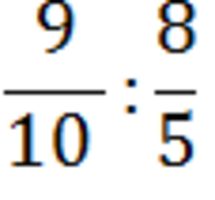 $\frac{9}{10} : \frac{8}{5}$